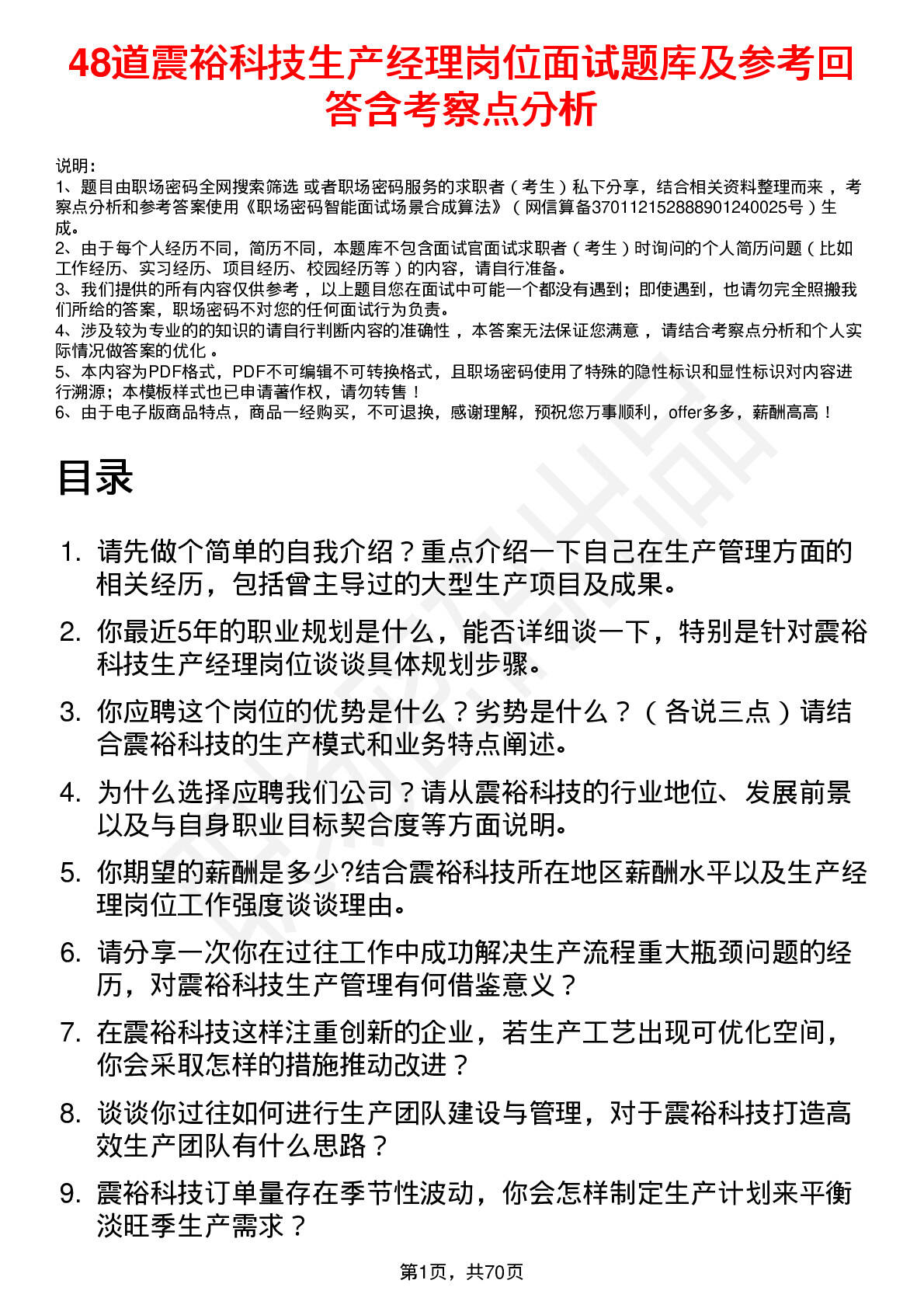 48道震裕科技生产经理岗位面试题库及参考回答含考察点分析

说明：
1、题目由职场密码全网搜索筛选 或者职场密码服务的求职者（考生）私下分享，结合相关资料整理而来，考察点分析和参考答案使用《职场密码智能面试场景合成算法》（网信算备370112152888901240025号）生成。
2、由于每个人经历不同，简历不同，本题库不包含面试官面试求职者（考生）时询问的个人简历问题（比如工作经历、实习经历、项目经历、校园经历等）的内容，请自行准备。
3、我们提供的所有内容仅供参考，以上题目您在面试中可能一个都没有遇到；即使遇到，也请勿完全照搬我们所给的答案，职场密码不对您的任何面试行为负责。
4、涉及较为专业的的知识的请自行判断内容的准确性，本答案无法保证您满意，请结合考察点分析和个人实际情况做答案的优化。
5、本内容为PDF格式，PDF不可编辑不可转换格式，且职场密码使用了特殊的隐性标识和显性标识对内容进行溯源；本模板样式也已申请著作权，请勿转售！
6、由于电子版商品特点，商品一经购买，不可退换，感谢理解，预祝您万事顺利，offer多多，薪酬高高！

目录

1. 请先做个简单的自我介绍？重点介绍一下自己在生产管理方面的相关经历，包括曾主导过的大型生产项目及成果。
2. 你最近5年的职业规划是什么，能否详细谈一下，特别是针对震裕科技生产经理岗位谈谈具体规划步骤。
3. 你应聘这个岗位的优势是什么？劣势是什么？（各说三点）请结合震裕科技的生产模式和业务特点阐述。
4. 为什么选择应聘我们公司？请从震裕科技的行业地位、发展前景以及与自身职业目标契合度等方面说明。
5. 你期望的薪酬是多少?结合震裕科技所在地区薪酬水平以及生产经理岗位工作强度谈谈理由。
6. 请分享一次你在过往工作中成功解决生产流程重大瓶颈问题的经历，对震裕科技生产管理有何借鉴意义？
7. 在震裕科技这样注重创新的企业，若生产工艺出现可优化空间，你会采取怎样的措施推动改进？
8. 谈谈你过往如何进行生产团队建设与管理，对于震裕科技打造高效生产团队有什么思路？
9. 震裕科技订单量存在季节性波动，你会怎样制定生产计划来平衡淡旺季生产需求？

第1页，共70页